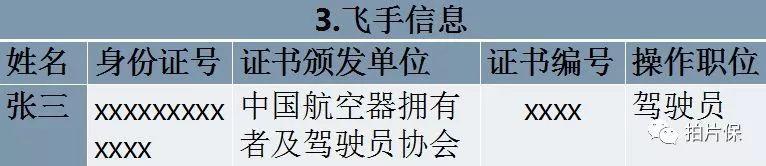 3.飞手信息

| 姓名 | 身份证号 | 证书颁发单位 | 证书编号 | 操作职位 |
|---|---|---|---|---|
| 张三 | xxxxxxxxxxxxx | 中国航空器拥有者及驾驶员协会 | xxxx | 驾驶员 |

拍片保